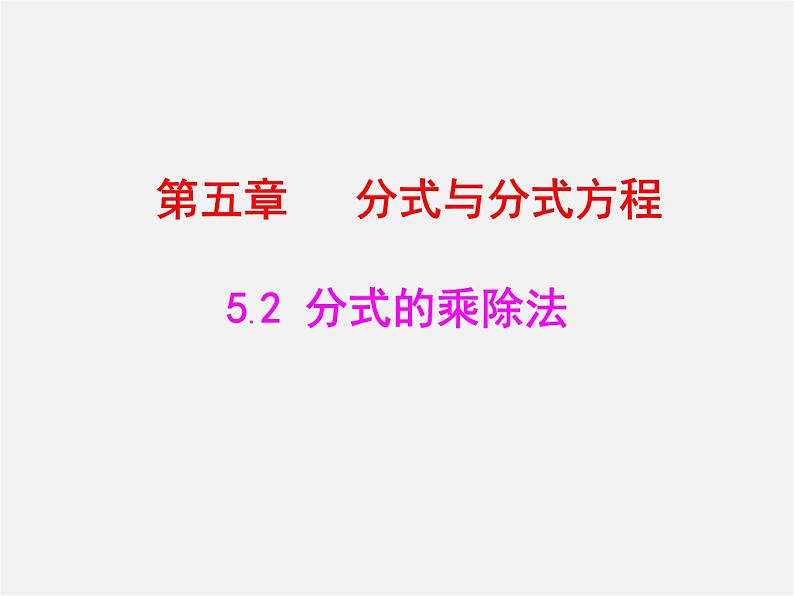 第五章　　分式与分式方程

5.2 分式的乘除法